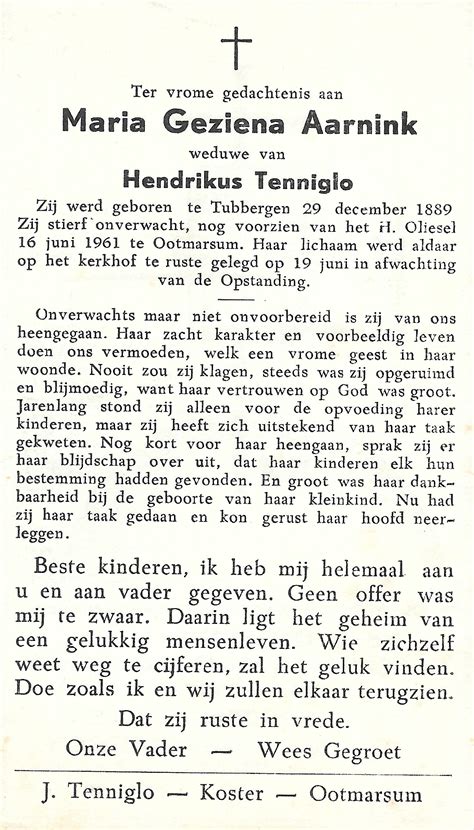 Ter vrome gedachtenis aan

Maria Geziena Aarnink

weduwe van

Hendrikus Tenniglo

Zij werd geboren te Tubbergen 29 december 1889
Zij stierf onverwacht, nog voorzien van het H. Oliesel 16 juni 1961 te Ootmarsum. Haar lichaam werd aldaar op het kerkhof te ruste gelegd op 19 juni in afwachting van de Opstanding.

Onverwachts maar niet onvoorbereid is zij van ons heengegaan. Haar zacht karakter en voorbeeldig leven doen ons vermoeden, welk een vrome geest in haar woonde. Nooit zou zij klagen, steeds was zij opgeruimd en blijmoedig, want haar vertrouwen op God was groot. Jarenlang stond zij alleen voor de opvoeding harer kinderen, maar zij heeft zich uitstekend van haar taak gekweten. Nog kort voor haar heengaan, sprak zij er haar blijdschap over uit, dat haar kinderen elk hun bestemming hadden gevonden. En groot was haar dankbaarheid bij de geboorte van haar kleinkind. Nu had zij haar taak gedaan en kon gerust haar hoofd neerleggen.

Beste kinderen, ik heb mij helemaal aan u en aan vader gegeven. Geen offer was mij te zwaar. Daarin ligt het geheim van een gelukkig mensenleven. Wie zichzelf weet weg te cijferen, zal het geluk vinden. Doe zoals ik en wij zullen elkaar terugzien.

Dat zij ruste in vrede.

Onze Vader — Wees Gegroet

J. Tenniglo — Koster — Ootmarsum